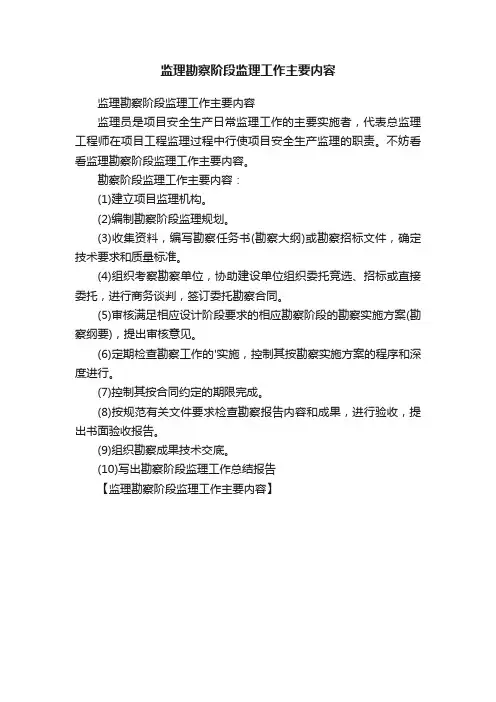 监理勘察阶段监理工作主要内容

监理勘察阶段监理工作主要内容

监理员是项目安全生产日常监理工作的主要实施者，代表总监理工程师在项目工程监理过程中行使项目安全生产监理的职责。不妨看看监理勘察阶段监理工作主要内容。

勘察阶段监理工作主要内容：

(1)建立项目监理机构。

(2)编制勘察阶段监理规划。

(3)收集资料，编写勘察任务书(勘察大纲)或勘察招标文件，确定技术要求和质量标准。

(4)组织考察勘察单位，协助建设单位组织委托竞选、招标或直接委托，进行商务谈判，签订委托勘察合同。

(5)审核满足相应设计阶段要求的相应勘察阶段的勘察实施方案(勘察纲要)，提出审核意见。

(6)定期检查勘察工作的'实施，控制其按勘察实施方案的程序和深度进行。

(7)控制其按合同约定的期限完成。

(8)按规范有关文件要求检查勘察报告内容和成果，进行验收，提出书面验收报告。

(9)组织勘察成果技术交底。

(10)写出勘察阶段监理工作总结报告

【监理勘察阶段监理工作主要内容】